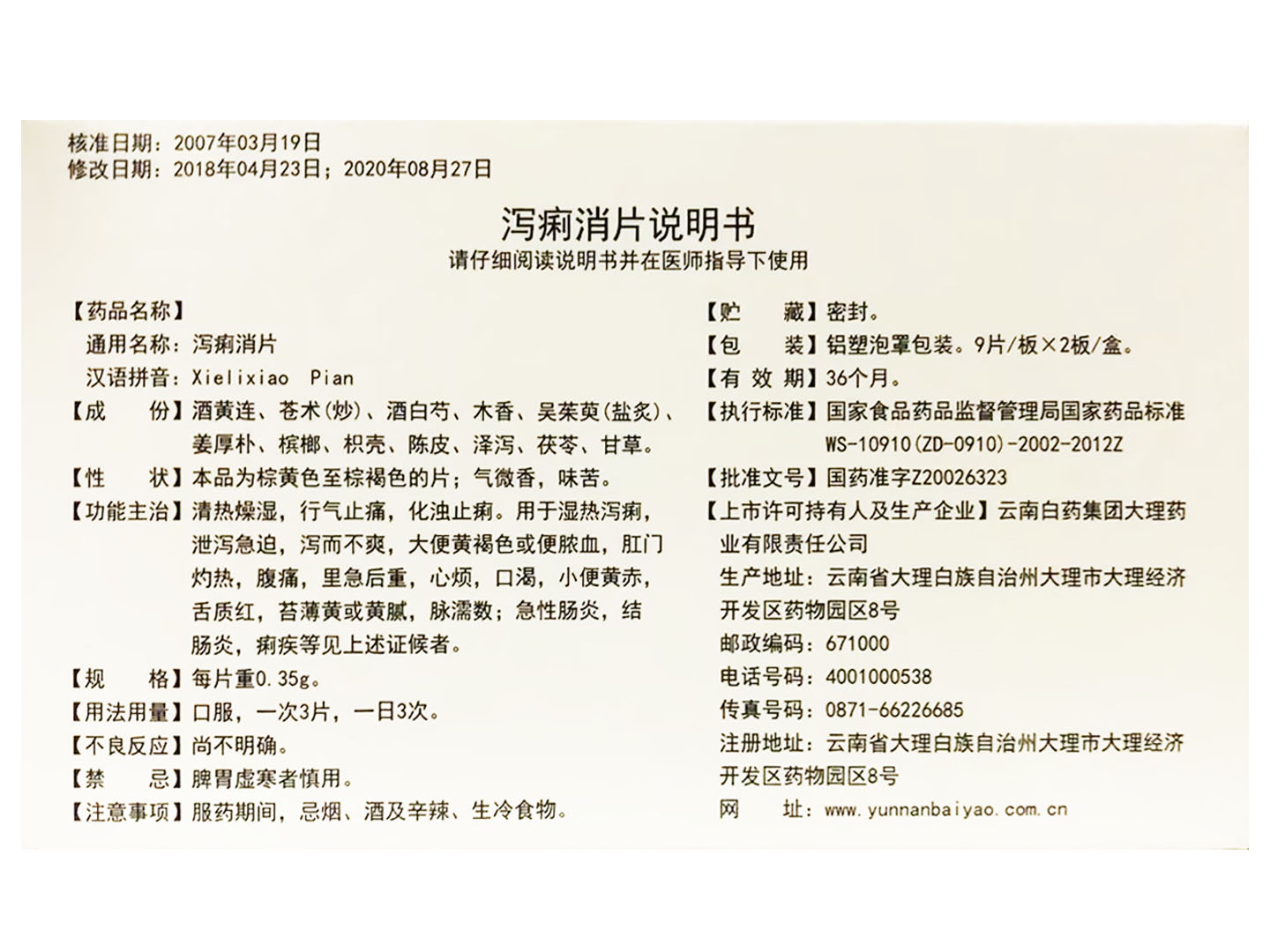 核准日期：2007年03月19日
修改日期：2018年04月23日；2020年08月27日

泻痢消片说明书

请仔细阅读说明书并在医师指导下使用

【药品名称】
通用名称：泻痢消片
汉语拼音：Xielixiao Pian

【成 份】酒黄连、苍术(炒)、酒白芍、木香、吴茱萸(盐炙)、姜厚朴、槟榔、枳壳、陈皮、泽泻、茯苓、甘草。

【性 状】本品为棕黄色至棕褐色的片；气微香，味苦。

【功能主治】清热燥湿，行气止痛，化浊止痢。用于湿热泻痢，泄泻急迫，泻而不爽，大便黄褐色或便脓血，肛门灼热，腹痛，里急后重，心烦，口渴，小便黄赤，舌质红，苔薄黄或黄腻，脉濡数；急性肠炎，结肠炎，痢疾等见上述证候者。

【规 格】每片重0.35g。

【用法用量】口服，一次3片，一日3次。

【不良反应】尚不明确。

【禁 忌】脾胃虚寒者慎用。

【注意事项】服药期间，忌烟、酒及辛辣、生冷食物。

【贮 藏】密封。

【包 装】铝塑泡罩包装。9片/板×2板/盒。

【有 效 期】36个月。

【执行标准】国家食品药品监督管理局国家药品标准WS-10910(ZD-0910)-2002-2012Z

【批准文号】国药准字Z20026323

【上市许可持有人及生产企业】云南白药集团大理药业有限责任公司
生产地址：云南省大理白族自治州大理市大理经济开发区药物园区8号
邮政编码：671000
电话号码：4001000538
传真号码：0871-66226685
注册地址：云南省大理白族自治州大理市大理经济开发区药物园区8号
网 址：www.yunnanbaiyao.com.cn